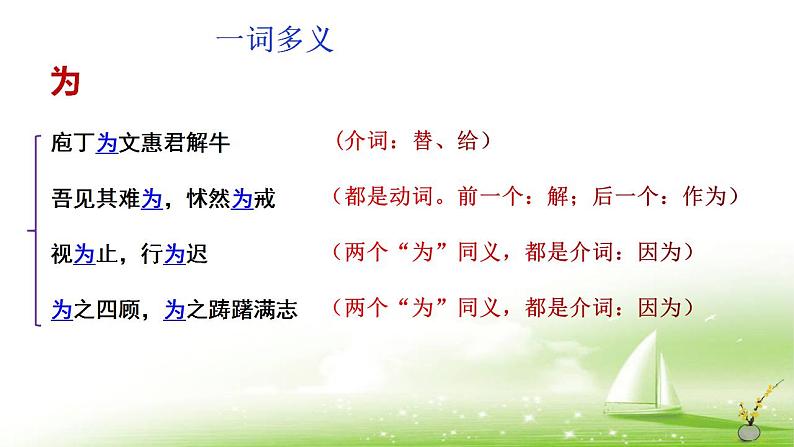 一词多义

为

庖丁为文惠君解牛 （介词：替、给）

吾见其难为，怵然为戒 （都是动词。前一个：解；后一个：作为）

视为止，行为迟 （两个“为”同义，都是介词：因为）

为之四顾，为之踌躇满志 （两个“为”同义，都是介词：因为）